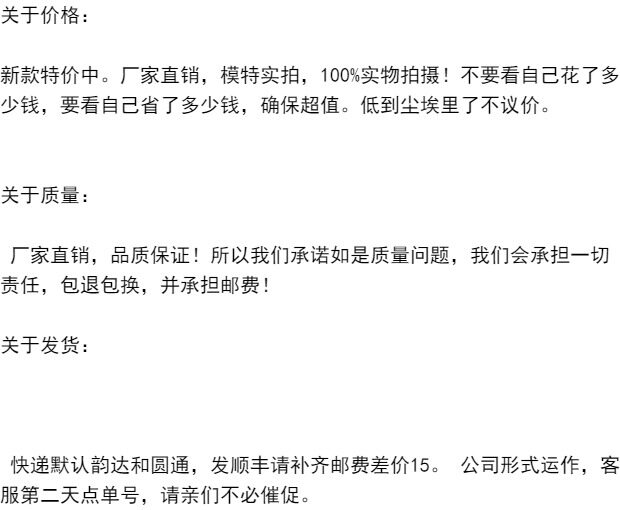 关于价格：

新款特价中。厂家直销，模特实拍，100%实物拍摄！不要看自己花了多少钱，要看自己省了多少钱，确保超值。低到尘埃里了不议价。

关于质量：

厂家直销，品质保证！所以我们承诺如是质量问题，我们会承担一切责任，包退包换，并承担邮费！

关于发货：

快递默认韵达和圆通，发顺丰请补齐邮费差价15。 公司形式运作，客服第二天点单号，请亲们不必催促。